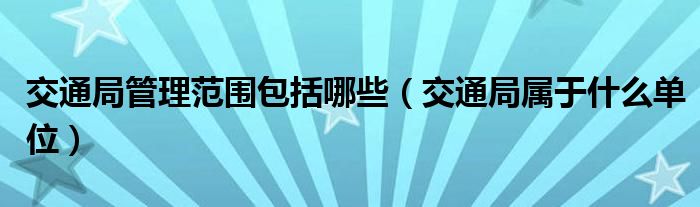 交通局管理范围包括哪些（交通局属于什么单位）